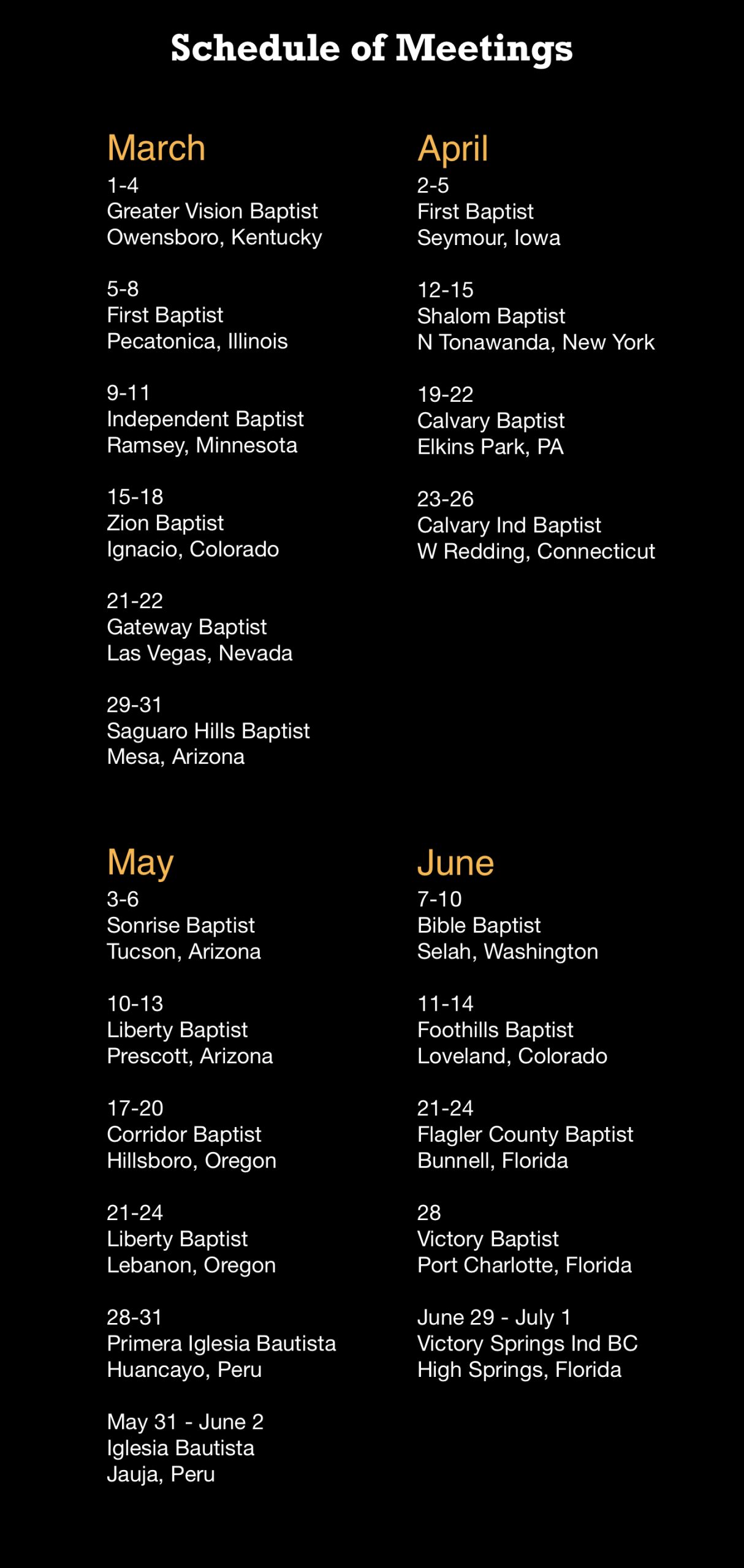 Schedule of Meetings

March
1-4
Greater Vision Baptist
Owensboro, Kentucky

5-8
First Baptist
Pecatonica, Illinois

9-11
Independent Baptist
Ramsey, Minnesota

15-18
Zion Baptist
Ignacio, Colorado

21-22
Gateway Baptist
Las Vegas, Nevada

29-31
Saguaro Hills Baptist
Mesa, Arizona

April
2-5
First Baptist
Seymour, Iowa

12-15
Shalom Baptist
N Tonawanda, New York

19-22
Calvary Baptist
Elkins Park, PA

23-26
Calvary Ind Baptist
W Redding, Connecticut

May
3-6
Sonrise Baptist
Tucson, Arizona

10-13
Liberty Baptist
Prescott, Arizona

17-20
Corridor Baptist
Hillsboro, Oregon

21-24
Liberty Baptist
Lebanon, Oregon

28-31
Primera Iglesia Bautista
Huancayo, Peru

May 31 - June 2
Iglesia Bautista
Jauja, Peru

June
7-10
Bible Baptist
Selah, Washington

11-14
Foothills Baptist
Loveland, Colorado

21-24
Flagler County Baptist
Bunnell, Florida

28
Victory Baptist
Port Charlotte, Florida

June 29 - July 1
Victory Springs Ind BC
High Springs, Florida